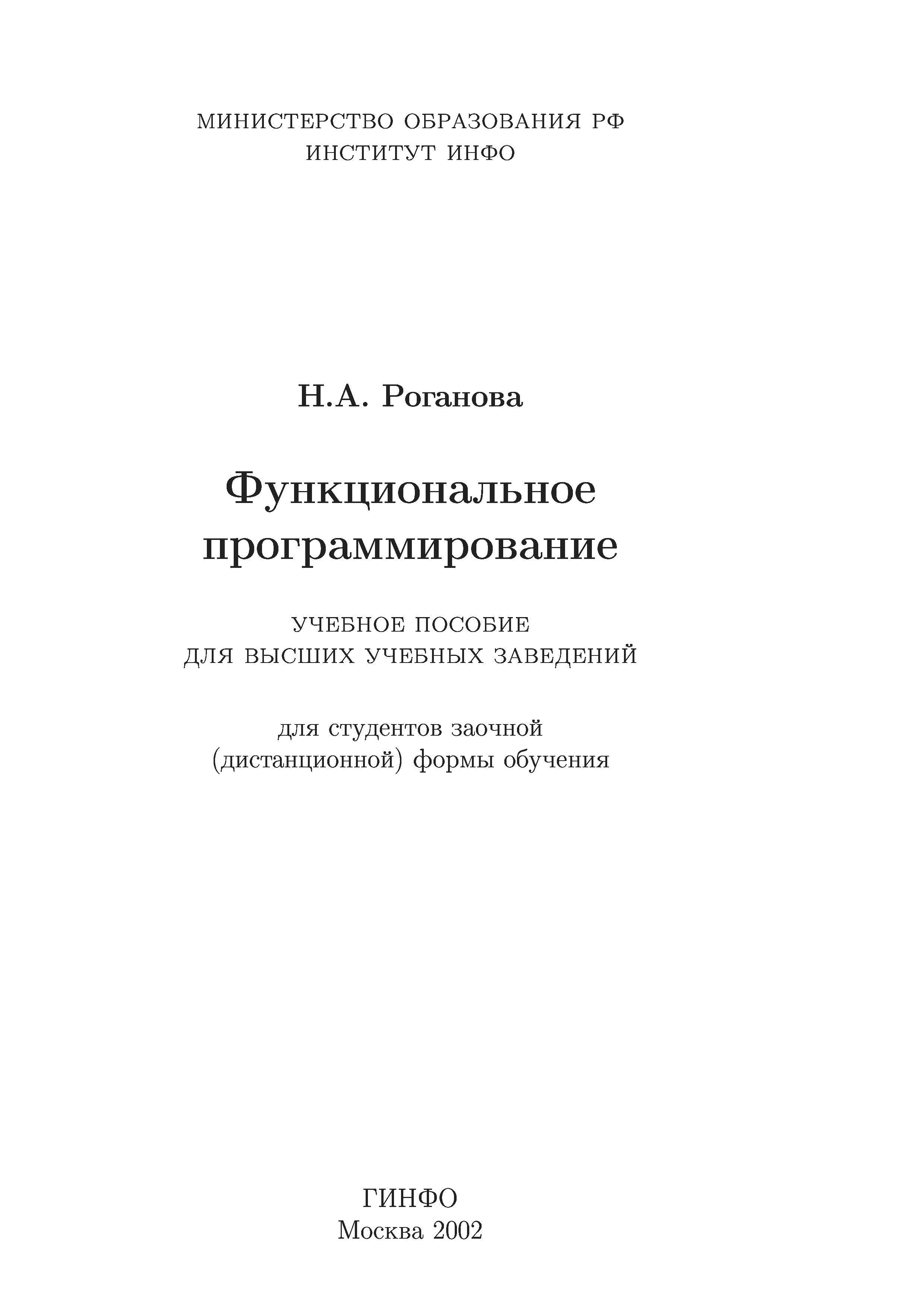 МИНИСТЕРСТВО ОБРАЗОВАНИЯ РФ
ИНСТИТУТ ИНФО

Н.А. Роганова

Функциональное программирование

УЧЕБНОЕ ПОСОБИЕ
ДЛЯ ВЫСШИХ УЧЕБНЫХ ЗАВЕДЕНИЙ

для студентов заочной
(дистанционной) формы обучения

ГИНФО
Москва 2002